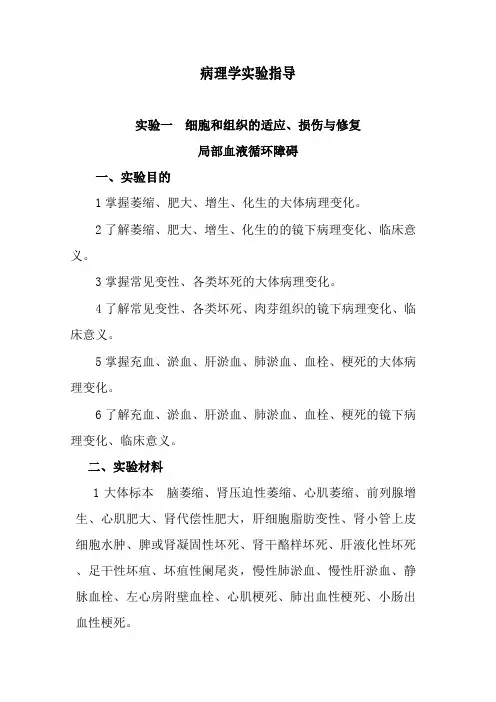 病理学实验指导

实验一　细胞和组织的适应、损伤与修复

局部血液循环障碍

一、实验目的

1 掌握萎缩、肥大、增生、化生的大体病理变化。

2 了解萎缩、肥大、增生、化生的的镜下病理变化、临床意义。

3 掌握常见变性、各类坏死的大体病理变化。

4 了解常见变性、各类坏死、肉芽组织的镜下病理变化、临床意义。

5 掌握充血、淤血、肝淤血、肺淤血、血栓、梗死的大体病理变化。

6 了解充血、淤血、肝淤血、肺淤血、血栓、梗死的镜下病理变化、临床意义。

二、实验材料

1 大体标本　脑萎缩、肾压迫性萎缩、心肌萎缩、前列腺增生、心肌肥大、肾代偿性肥大，肝细胞脂肪变性、肾小管上皮细胞水肿、脾或肾凝固性坏死、肾干酪样坏死、肝液化性坏死、足干性坏疽、坏疽性阑尾炎，慢性肺淤血、慢性肝淤血、静脉血栓、左心房附壁血栓、心肌梗死、肺出血性梗死、小肠出血性梗死。